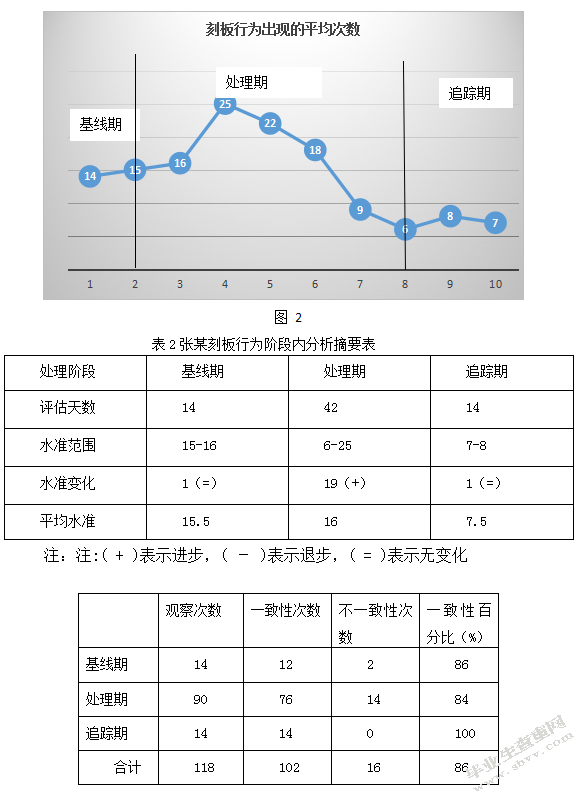 刻板行为出现的平均次数

基线期

处理期

追踪期

14 15 16 25 22 18 9 6 8 7

1 2 3 4 5 6 7 8 9 10

图 2

表 2 张某刻板行为阶段内分析摘要表

| 处理阶段 | 基线期 | 处理期 | 追踪期 |
|---|---|---|---|
| 评估天数 | 14 | 42 | 14 |
| 水准范围 | 15-16 | 6-25 | 7-8 |
| 水准变化 | 1（=） | 19（+） | 1（=） |
| 平均水准 | 15.5 | 16 | 7.5 |

注：注:（ + ）表示进步，（ － ）表示退步，（ = ）表示无变化

|  | 观察次数 | 一致性次数 | 不一致性次数 | 一致性百分比（%） |
|---|---|---|---|---|
| 基线期 | 14 | 12 | 2 | 86 |
| 处理期 | 90 | 76 | 14 | 84 |
| 追踪期 | 14 | 14 | 0 | 100 |
| 合计 | 118 | 102 | 16 | 86 |

毕业生查询网 www.sbvv.com